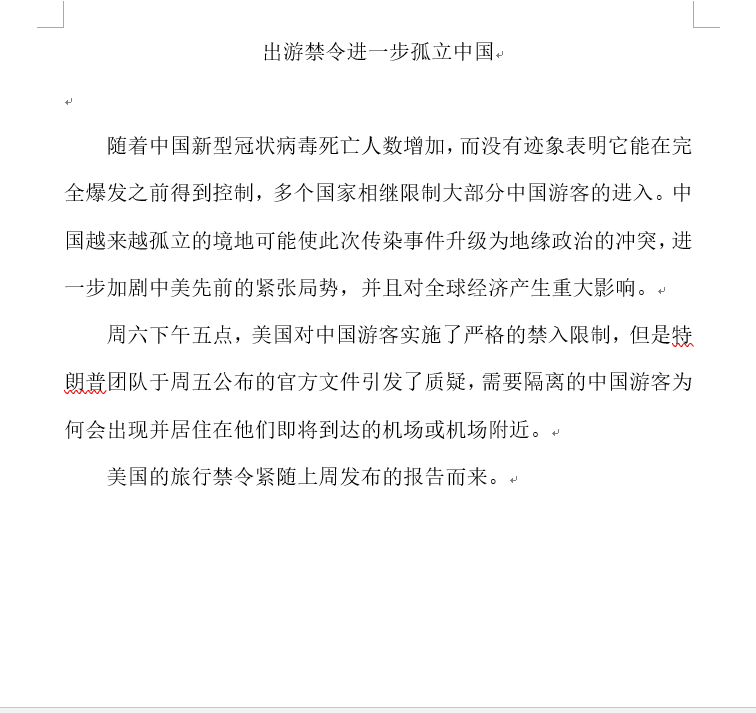 出游禁令进一步孤立中国

随着中国新型冠状病毒死亡人数增加，而没有迹象表明它能在完全爆发之前得到控制，多个国家相继限制大部分中国游客的进入。中国越来越孤立的境地可能使此次传染事件升级为地缘政治的冲突，进一步加剧中美先前的紧张局势，并且对全球经济产生重大影响。

周六下午五点，美国对中国游客实施了严格的禁入限制，但是特朗普团队于周五公布的官方文件引发了质疑，需要隔离的中国游客为何会出现并居住在他们即将到达的机场或机场附近。

美国的旅行禁令紧随上周发布的报告而来。